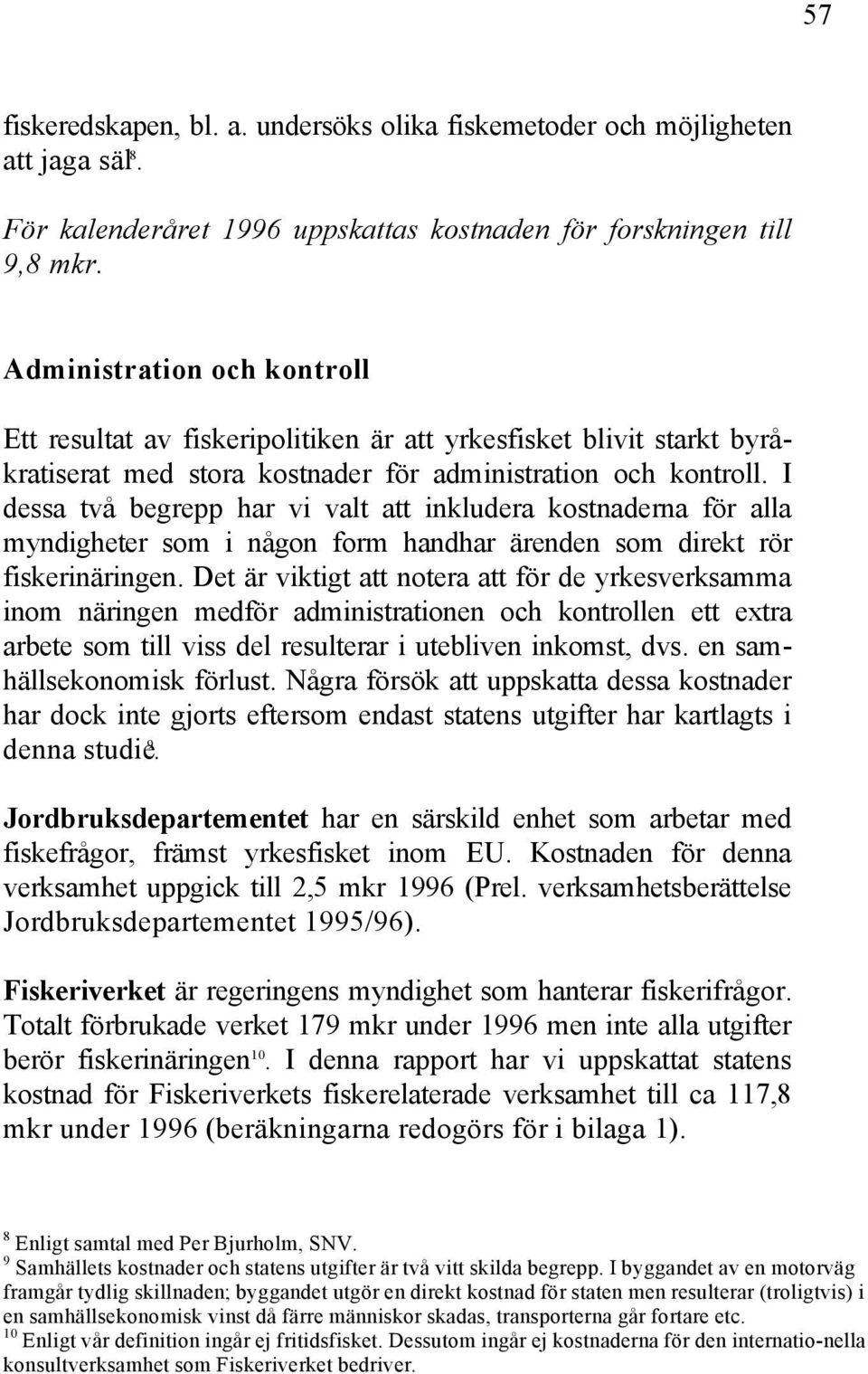 57

fiskeredskapen, bl. a. undersöks olika fiskemetoder och möjligheten att jaga säl$^8$.

För kalenderåret 1996 uppskattas kostnaden för forskningen till 9,8 mkr.

Administration och kontroll

Ett resultat av fiskeripolitiken är att yrkesfisket blivit starkt byråkratiserat med stora kostnader för administration och kontroll. I dessa två begrepp har vi valt att inkludera kostnaderna för alla myndigheter som i någon form handhar ärenden som direkt rör fiskerinäringen. Det är viktigt att notera att för de yrkesverksamma inom näringen medför administrationen och kontrollen ett extra arbete som till viss del resulterar i utebliven inkomst, dvs. en samhällsekonomisk förlust. Några försök att uppskatta dessa kostnader har dock inte gjorts eftersom endast statens utgifter har kartlagts i denna studie$^9$.

Jordbruksdepartementet har en särskild enhet som arbetar med fiskefrågor, främst yrkesfisket inom EU. Kostnaden för denna verksamhet uppgick till 2,5 mkr 1996 (Prel. verksamhetsberättelse Jordbruksdepartementet 1995/96).

Fiskeriverket är regeringens myndighet som hanterar fiskerifrågor. Totalt förbrukade verket 179 mkr under 1996 men inte alla utgifter berör fiskerinäringen$^{10}$. I denna rapport har vi uppskattat statens kostnad för Fiskeriverkets fiskerelaterade verksamhet till ca 117,8 mkr under 1996 (beräkningarna redogörs för i bilaga 1).

$^8$ Enligt samtal med Per Bjurholm, SNV.
$^9$ Samhällets kostnader och statens utgifter är två vitt skilda begrepp. I byggandet av en motorväg framgår tydlig skillnaden; byggandet utgör en direkt kostnad för staten men resulterar (troligtvis) i en samhällsekonomisk vinst då färre människor skadas, transporterna går fortare etc.
$^{10}$ Enligt vår definition ingår ej fritidsfisket. Dessutom ingår ej kostnaderna för den internatio-nella konsultverksamhet som Fiskeriverket bedriver.